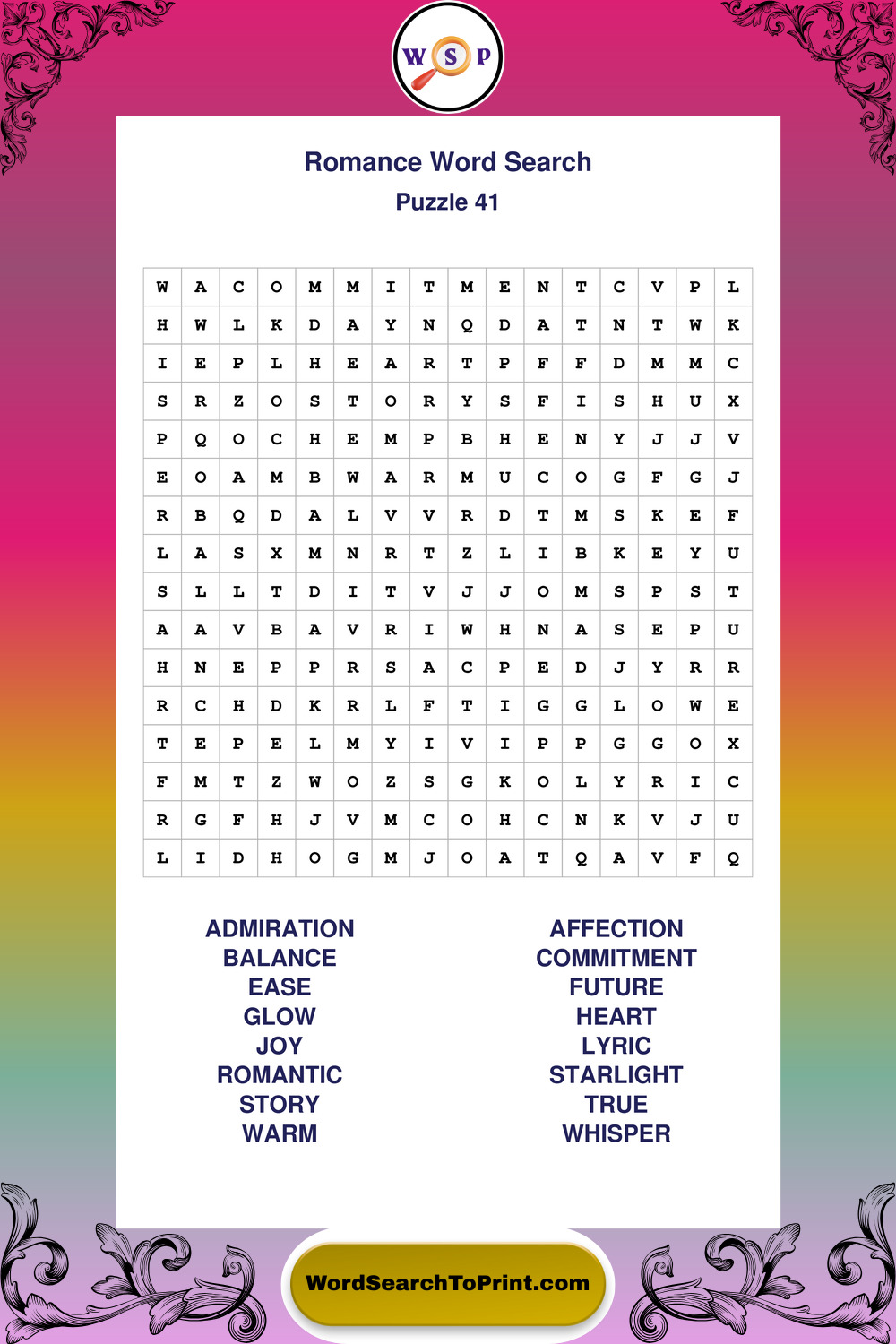 W S P

Romance Word Search
Puzzle 41

| W | A | C | O | M | M | I | T | M | E | N | T | C | V | P | L |
|---|---|---|---|---|---|---|---|---|---|---|---|---|---|---|---|
| H | W | L | K | D | A | Y | N | Q | D | A | T | N | T | W | K |
| I | E | P | L | H | E | A | R | T | P | F | F | D | M | M | C |
| S | R | Z | O | S | T | O | R | Y | S | F | I | S | H | U | X |
| P | Q | O | C | H | E | M | P | B | H | E | N | Y | J | J | V |
| E | O | A | M | B | W | A | R | M | U | C | O | G | F | G | J |
| R | B | Q | D | A | L | V | V | R | D | T | M | S | K | E | F |
| L | A | S | X | M | N | R | T | Z | L | I | B | K | E | Y | U |
| S | L | L | T | D | I | T | V | J | J | O | M | S | P | S | T |
| A | A | V | B | A | V | R | I | W | H | N | A | S | E | P | U |
| H | N | E | P | P | R | S | A | C | P | E | D | J | Y | R | R |
| R | C | H | D | K | R | L | F | T | I | G | G | L | O | W | E |
| T | E | P | E | L | M | Y | I | V | I | P | P | G | G | O | X |
| F | M | T | Z | W | O | Z | S | G | K | O | L | Y | R | I | C |
| R | G | F | H | J | V | M | C | O | H | C | N | K | V | J | U |
| L | I | D | H | O | G | M | J | O | A | T | Q | A | V | F | Q |

ADMIRATION
BALANCE
EASE
GLOW
JOY
ROMANTIC
STORY
WARM

AFFECTION
COMMITMENT
FUTURE
HEART
LYRIC
STARLIGHT
TRUE
WHISPER

WordSearchToPrint.com